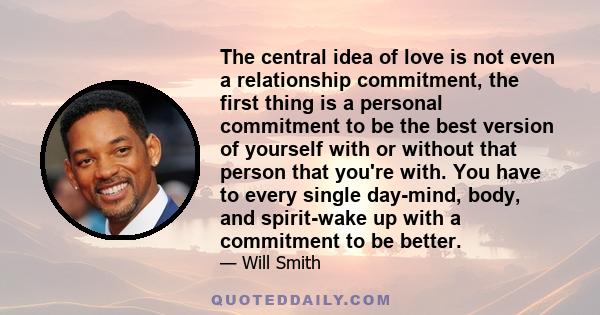 The central idea of love is not even a relationship commitment, the first thing is a personal commitment to be the best version of yourself with or without that person that you're with. You have to every single day-mind, body, and spirit-wake up with a commitment to be better.
— Will Smith

QUOTEDDAILY.COM